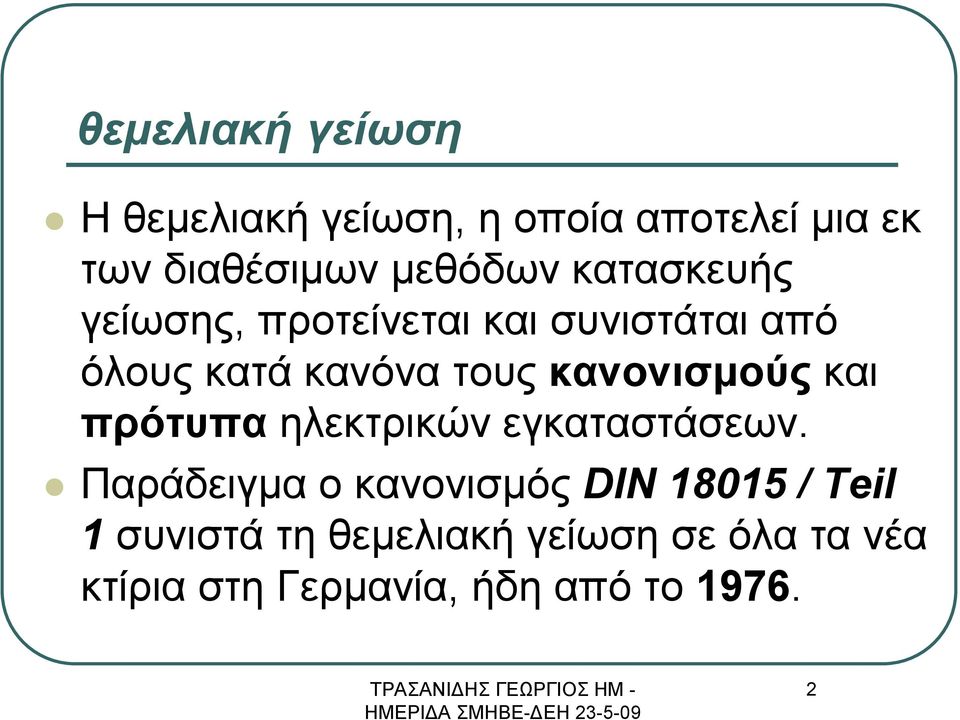 θεμελιακή γείωση

Η θεμελιακή γείωση, η οποία αποτελεί μια εκ των διαθέσιμων μεθόδων κατασκευής γείωσης, προτείνεται και συνιστάται από όλους κατά κανόνα τους κανονισμούς και πρότυπα ηλεκτρικών εγκαταστάσεων.

Παράδειγμα ο κανονισμός DIN 18015 / Teil 1 συνιστά τη θεμελιακή γείωση σε όλα τα νέα κτίρια στη Γερμανία, ήδη από το 1976.

ΤΡΑΣΑΝΙΔΗΣ ΓΕΩΡΓΙΟΣ ΗΜ - ΗΜΕΡΙΔΑ ΣΜΗΒΕ-ΔΕΗ 23-5-09

2